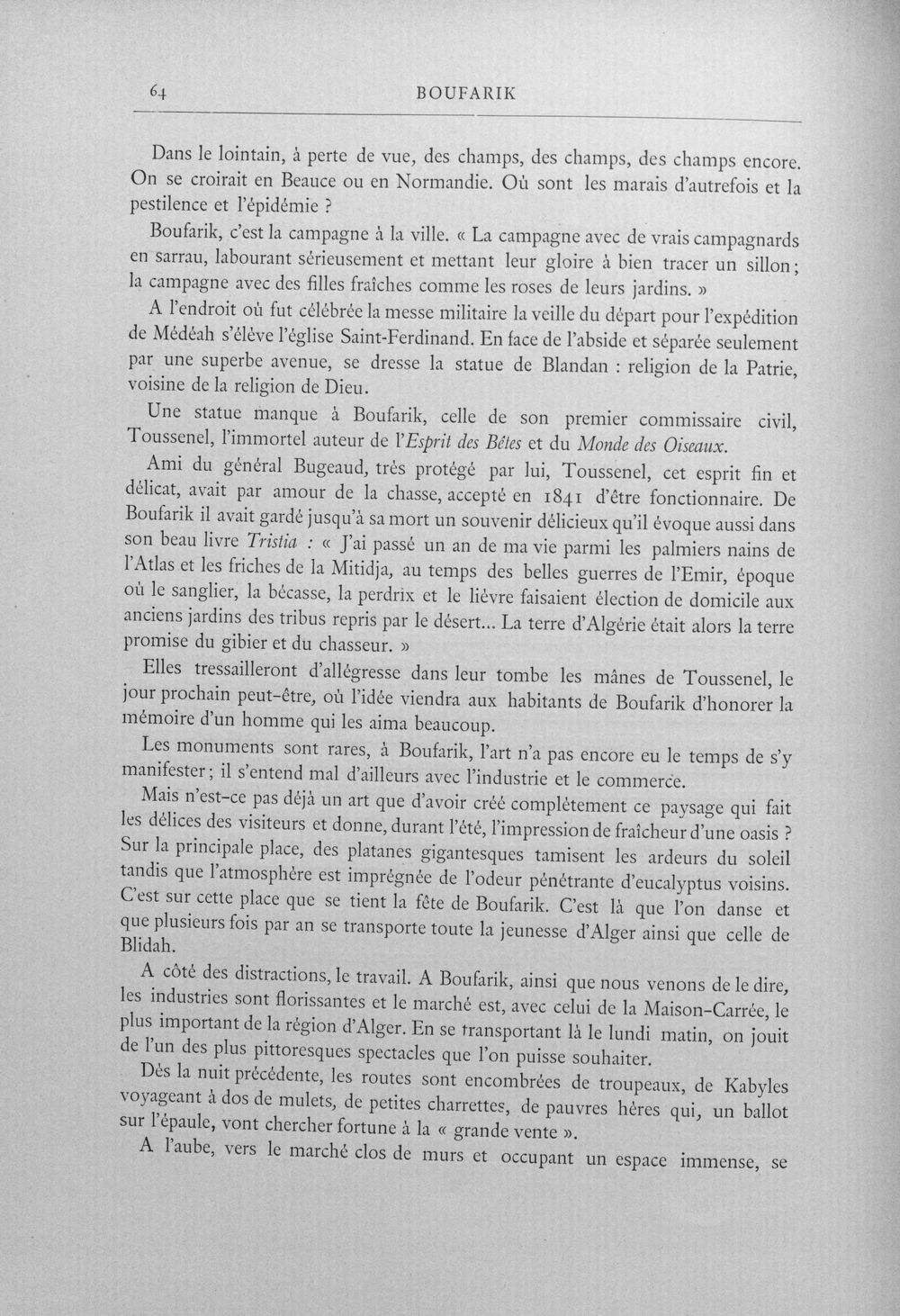 64 BOUFARIK

Dans le lointain, à perte de vue, des champs, des champs, des champs encore. On se croirait en Beauce ou en Normandie. Où sont les marais d'autrefois et la pestilence et l'épidémie ?

Boufarik, c'est la campagne à la ville. « La campagne avec de vrais campagnards en sarrau, labourant sérieusement et mettant leur gloire à bien tracer un sillon ; la campagne avec des filles fraîches comme les roses de leurs jardins. »

A l'endroit où fut célébrée la messe militaire la veille du départ pour l'expédition de Médéah s'élève l'église Saint-Ferdinand. En face de l'abside et séparée seulement par une superbe avenue, se dresse la statue de Blandan : religion de la Patrie, voisine de la religion de Dieu.

Une statue manque à Boufarik, celle de son premier commissaire civil, Toussenel, l'immortel auteur de l'Esprit des Bêtes et du Monde des Oiseaux.

Ami du général Bugeaud, très protégé par lui, Toussenel, cet esprit fin et délicat, avait par amour de la chasse, accepté en 1841 d'être fonctionnaire. De Boufarik il avait gardé jusqu'à sa mort un souvenir délicieux qu'il évoque aussi dans son beau livre Tristia : « J'ai passé un an de ma vie parmi les palmiers nains de l'Atlas et les friches de la Mitidja, au temps des belles guerres de l'Emir, époque où le sanglier, la bécasse, la perdrix et le lièvre faisaient élection de domicile aux anciens jardins des tribus repris par le désert... La terre d'Algérie était alors la terre promise du gibier et du chasseur. »

Elles tressailleront d'allégresse dans leur tombe les mânes de Toussenel, le jour prochain peut-être, où l'idée viendra aux habitants de Boufarik d'honorer la mémoire d'un homme qui les aima beaucoup.

Les monuments sont rares, à Boufarik, l'art n'a pas encore eu le temps de s'y manifester ; il s'entend mal d'ailleurs avec l'industrie et le commerce.

Mais n'est-ce pas déjà un art que d'avoir créé complètement ce paysage qui fait les délices des visiteurs et donne, durant l'été, l'impression de fraîcheur d'une oasis ? Sur la principale place, des platanes gigantesques tamisent les ardeurs du soleil tandis que l'atmosphère est imprégnée de l'odeur pénétrante d'eucalyptus voisins. C'est sur cette place que se tient la fête de Boufarik. C'est là que l'on danse et que plusieurs fois par an se transporte toute la jeunesse d'Alger ainsi que celle de Blidah.

A côté des distractions, le travail. A Boufarik, ainsi que nous venons de le dire, les industries sont florissantes et le marché est, avec celui de la Maison-Carrée, le plus important de la région d'Alger. En se transportant là le lundi matin, on jouit de l'un des plus pittoresques spectacles que l'on puisse souhaiter.

Dès la nuit précédente, les routes sont encombrées de troupeaux, de Kabyles voyageant à dos de mulets, de petites charrettes, de pauvres hères qui, un ballot sur l'épaule, vont chercher fortune à la « grande vente ».

A l'aube, vers le marché clos de murs et occupant un espace immense, se